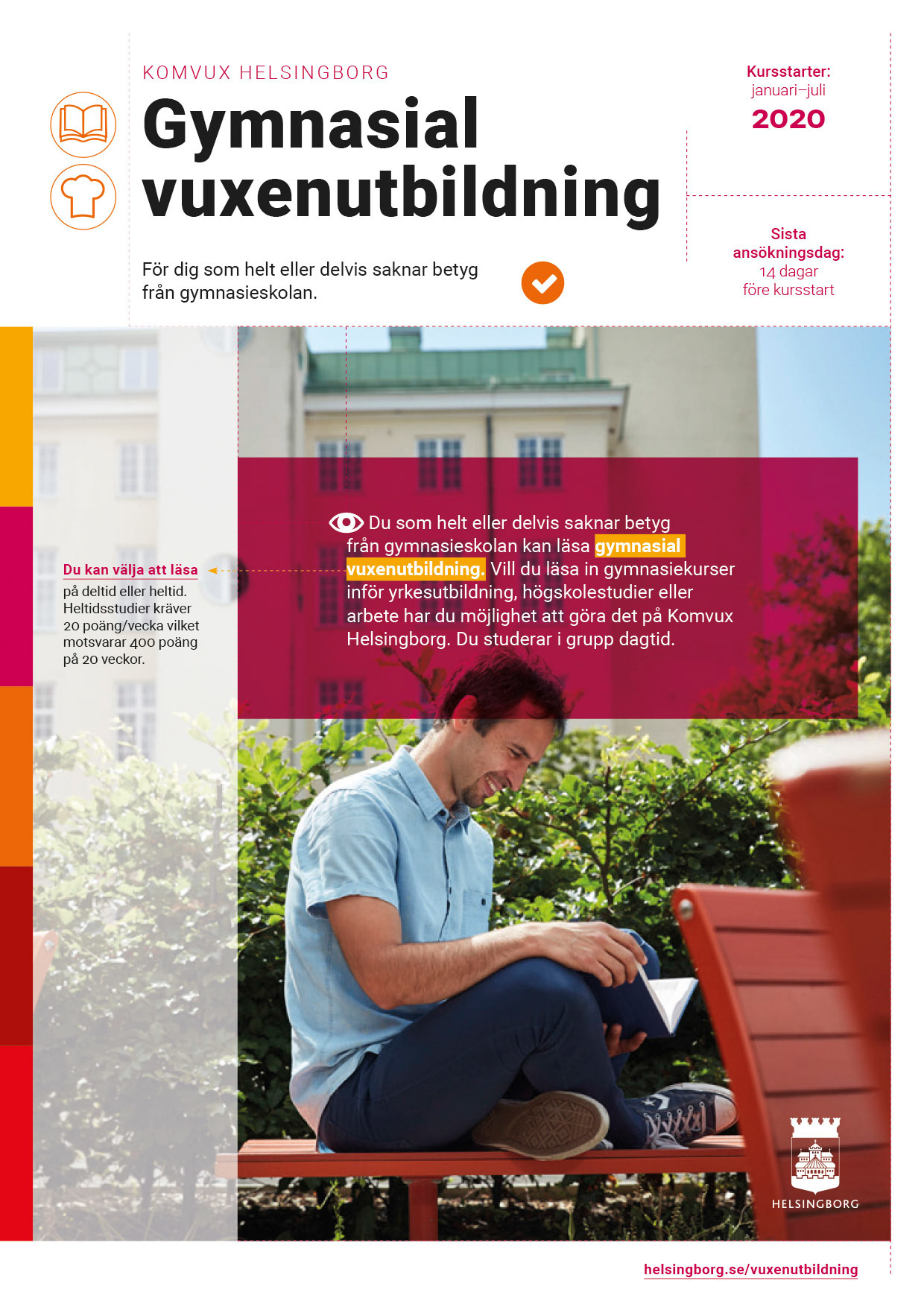 KOMVUX HELSINGBORG

Gymnasial vuxenutbildning

För dig som helt eller delvis saknar betyg från gymnasieskolan.

Kursstarter:
januari–juli
2020

Sista ansökningsdag:
14 dagar före kursstart

Du kan välja att läsa på deltid eller heltid. Heltidsstudier kräver 20 poäng/vecka vilket motsvarar 400 poäng på 20 veckor.

Du som helt eller delvis saknar betyg från gymnasieskolan kan läsa gymnasial vuxenutbildning. Vill du läsa in gymnasiekurser inför yrkesutbildning, högskolestudier eller arbete har du möjlighet att göra det på Komvux Helsingborg. Du studerar i grupp dagtid.

HELSINGBORG

helsingborg.se/vuxenutbildning